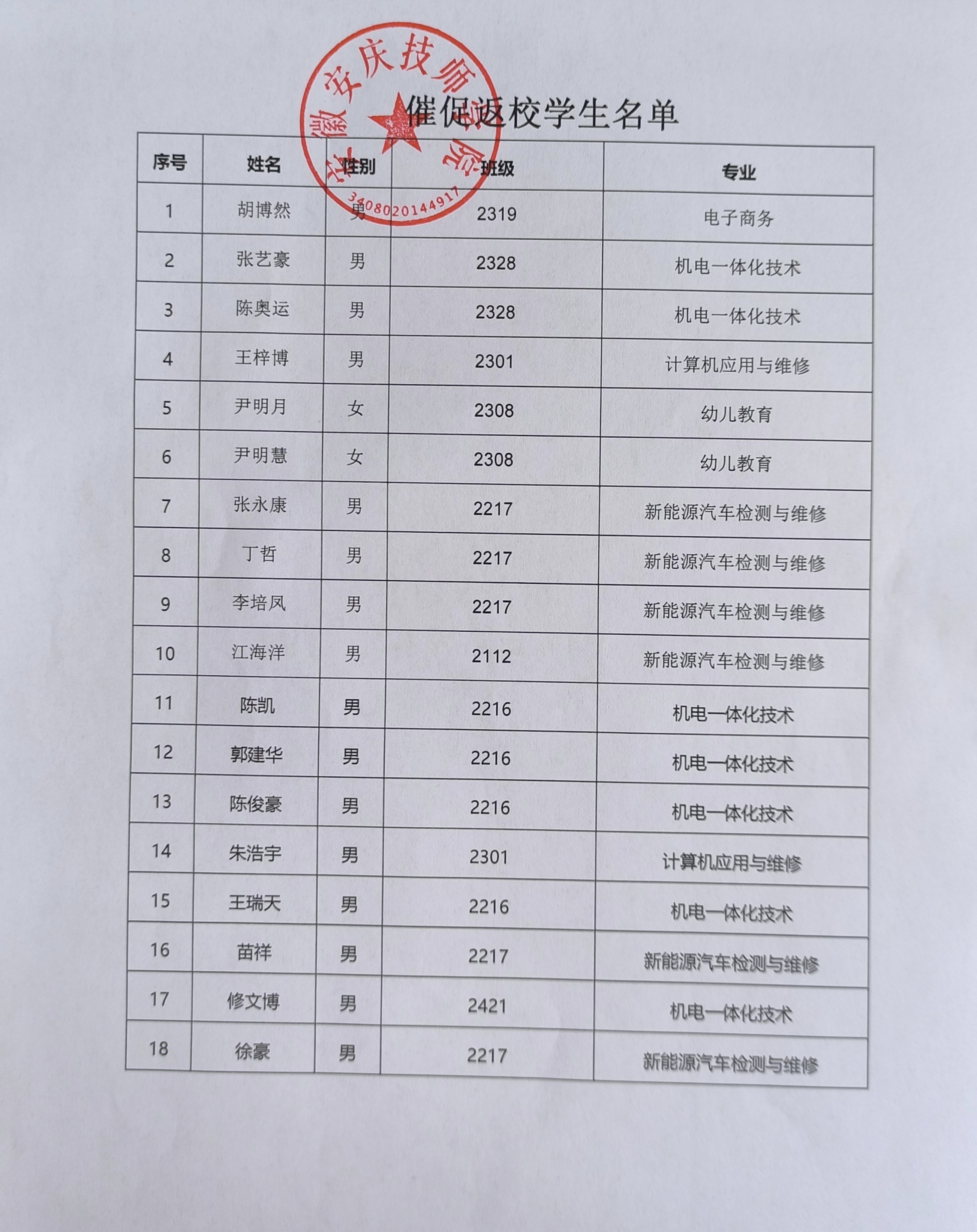 安徽安庆技师学院
3408020144917

催促返校学生名单

| 序号 | 姓名 | 性别 | 班级 | 专业 |
|---|---|---|---|---|
| 1 | 胡博然 | 男 | 2319 | 电子商务 |
| 2 | 张艺豪 | 男 | 2328 | 机电一体化技术 |
| 3 | 陈奥运 | 男 | 2328 | 机电一体化技术 |
| 4 | 王梓博 | 男 | 2301 | 计算机应用与维修 |
| 5 | 尹明月 | 女 | 2308 | 幼儿教育 |
| 6 | 尹明慧 | 女 | 2308 | 幼儿教育 |
| 7 | 张永康 | 男 | 2217 | 新能源汽车检测与维修 |
| 8 | 丁哲 | 男 | 2217 | 新能源汽车检测与维修 |
| 9 | 李培凤 | 男 | 2217 | 新能源汽车检测与维修 |
| 10 | 江海洋 | 男 | 2112 | 新能源汽车检测与维修 |
| 11 | 陈凯 | 男 | 2216 | 机电一体化技术 |
| 12 | 郭建华 | 男 | 2216 | 机电一体化技术 |
| 13 | 陈俊豪 | 男 | 2216 | 机电一体化技术 |
| 14 | 朱浩宇 | 男 | 2301 | 计算机应用与维修 |
| 15 | 王瑞天 | 男 | 2216 | 机电一体化技术 |
| 16 | 苗祥 | 男 | 2217 | 新能源汽车检测与维修 |
| 17 | 修文博 | 男 | 2421 | 机电一体化技术 |
| 18 | 徐豪 | 男 | 2217 | 新能源汽车检测与维修 |